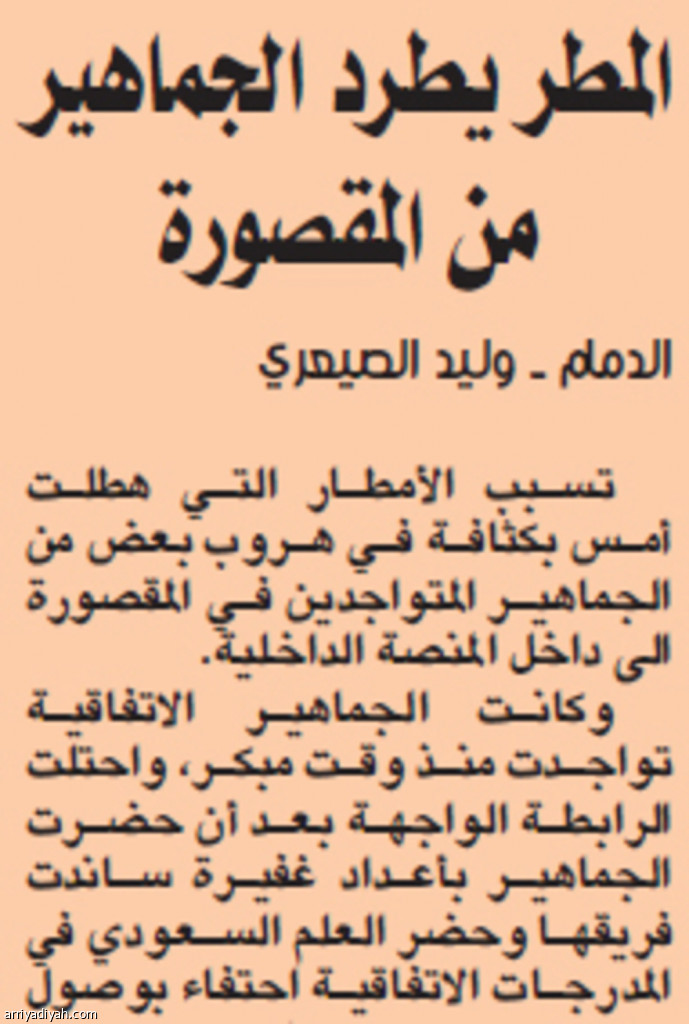 المطر يطرد الجماهير من المقصورة

الدمام ـ وليد الصيعري

تسبب الأمطار التي هطلت أمس بكثافة في هروب بعض من الجماهير المتواجدين في المقصورة الى داخل المنصة الداخلية.

وكانت الجماهير الاتفاقية تواجدت منذ وقت مبكر، واحتلت الرابطة الواجهة بعد أن حضرت الجماهير بأعداد غفيرة ساندت فريقها وحضر العلم السعودي في المدرجات الاتفاقية احتفاء بوصول

arriyadiyah.com